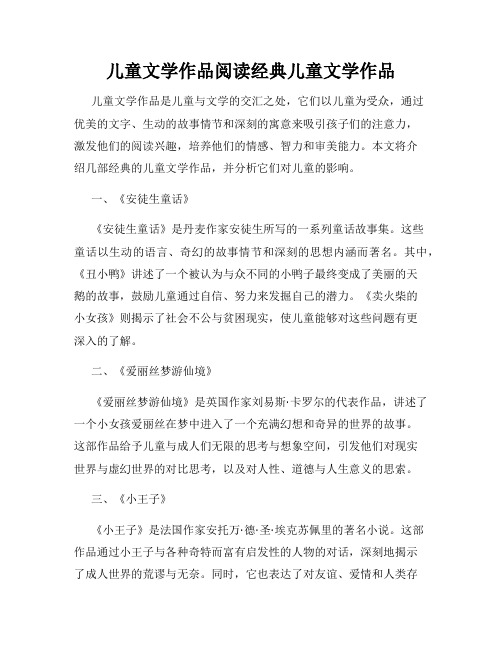 儿童文学作品阅读经典儿童文学作品

儿童文学作品是儿童与文学的交汇之处，它们以儿童为受众，通过优美的文字、生动的故事情节和深刻的寓意来吸引孩子们的注意力，激发他们的阅读兴趣，培养他们的情感、智力和审美能力。本文将介绍几部经典的儿童文学作品，并分析它们对儿童的影响。

一、《安徒生童话》

《安徒生童话》是丹麦作家安徒生所写的一系列童话故事集。这些童话以生动的语言、奇幻的故事情节和深刻的思想内涵而著名。其中，《丑小鸭》讲述了一个被认为与众不同的小鸭子最终变成了美丽的天鹅的故事，鼓励儿童通过自信、努力来发掘自己的潜力。《卖火柴的小女孩》则揭示了社会不公与贫困现实，使儿童能够对这些问题有更深入的了解。

二、《爱丽丝梦游仙境》

《爱丽丝梦游仙境》是英国作家刘易斯·卡罗尔的代表作品，讲述了一个小女孩爱丽丝在梦中进入了一个充满幻想和奇异的世界的故事。这部作品给予儿童与成人们无限的思考与想象空间，引发他们对现实世界与虚幻世界的对比思考，以及对人性、道德与人生意义的思索。

三、《小王子》

《小王子》是法国作家安托万·德·圣·埃克苏佩里的著名小说。这部作品通过小王子与各种奇特而富有启发性的人物的对话，深刻地揭示了成人世界的荒谬与无奈。同时，它也表达了对友谊、爱情和人类存